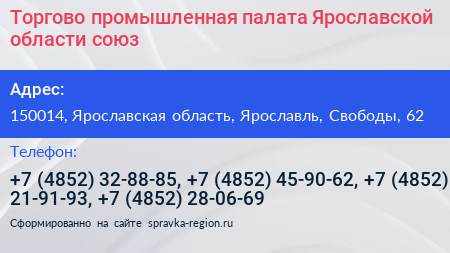 Торгово промышленная палата Ярославской области союз

Адрес:

150014, Ярославская область, Ярославль, Свободы, 62

Телефон:

+7 (4852) 32-88-85, +7 (4852) 45-90-62, +7 (4852) 21-91-93, +7 (4852) 28-06-69

Сформированно на сайте spravka-region.ru